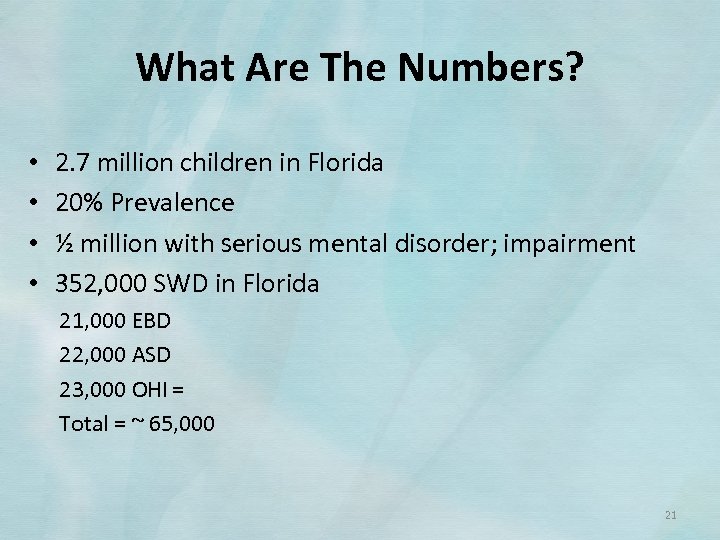 What Are The Numbers?

• 2.7 million children in Florida
• 20% Prevalence
• ½ million with serious mental disorder; impairment
• 352,000 SWD in Florida

21,000 EBD
22,000 ASD
23,000 OHI =
Total = ~ 65,000

21